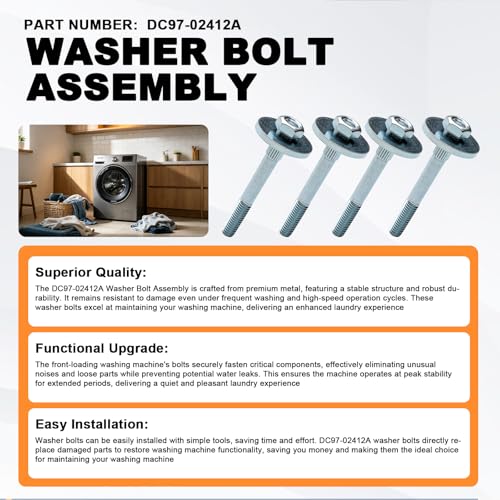 PART NUMBER: DC97-02412A

WASHER BOLT ASSEMBLY

Superior Quality:

The DC97-02412A Washer Bolt Assembly is crafted from premium metal, featuring a stable structure and robust durability. It remains resistant to damage even under frequent washing and high-speed operation cycles. These washer bolts excel at maintaining your washing machine, delivering an enhanced laundry experience

Functional Upgrade:

The front-loading washing machine's bolts securely fasten critical components, effectively eliminating unusual noises and loose parts while preventing potential water leaks. This ensures the machine operates at peak stability for extended periods, delivering a quiet and pleasant laundry experience

Easy Installation:

Washer bolts can be easily installed with simple tools, saving time and effort. DC97-02412A washer bolts directly replace damaged parts to restore washing machine functionality, saving you money and making them the ideal choice for maintaining your washing machine